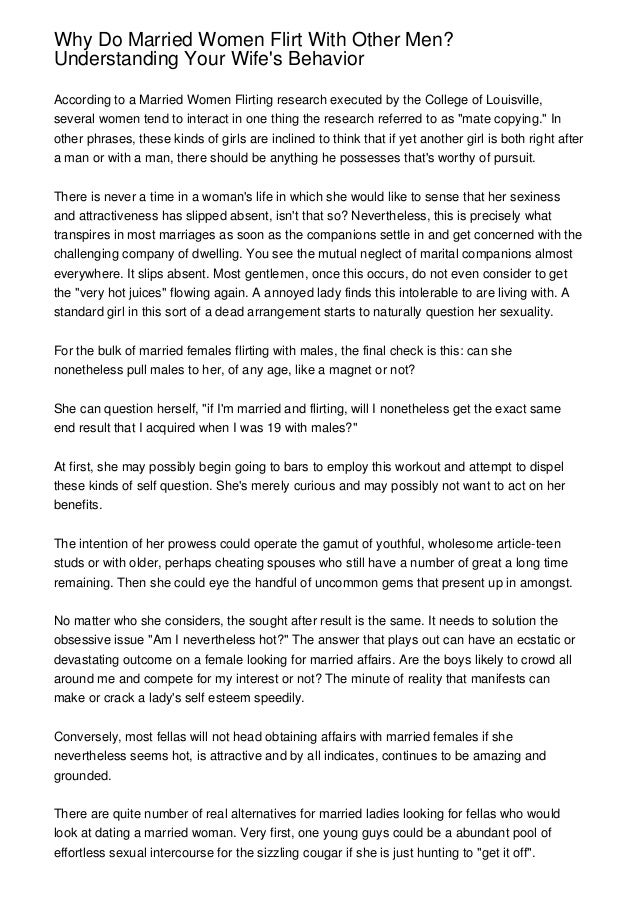 Why Do Married Women Flirt With Other Men? Understanding Your Wife's Behavior

According to a Married Women Flirting research executed by the College of Louisville, several women tend to interact in one thing the research referred to as "mate copying." In other phrases, these kinds of girls are inclined to think that if yet another girl is both right after a man or with a man, there should be anything he possesses that's worthy of pursuit.

There is never a time in a woman's life in which she would like to sense that her sexiness and attractiveness has slipped absent, isn't that so? Nevertheless, this is precisely what transpires in most marriages as soon as the companions settle in and get concerned with the challenging company of dwelling. You see the mutual neglect of marital companions almost everywhere. It slips absent. Most gentlemen, once this occurs, do not even consider to get the "very hot juices" flowing again. A annoyed lady finds this intolerable to are living with. A standard girl in this sort of a dead arrangement starts to naturally question her sexuality.

For the bulk of married females flirting with males, the final check is this: can she nonetheless pull males to her, of any age, like a magnet or not?

She can question herself, "if I'm married and flirting, will I nonetheless get the exact same end result that I acquired when I was 19 with males?"

At first, she may possibly begin going to bars to employ this workout and attempt to dispel these kinds of self question. She's merely curious and may possibly not want to act on her benefits.

The intention of her prowess could operate the gamut of youthful, wholesome article-teen studs or with older, perhaps cheating spouses who still have a number of great a long time remaining. Then she could eye the handful of uncommon gems that present up in amongst.

No matter who she considers, the sought after result is the same. It needs to solution the obsessive issue "Am I nevertheless hot?" The answer that plays out can have an ecstatic or devastating outcome on a female looking for married affairs. Are the boys likely to crowd all around me and compete for my interest or not? The minute of reality that manifests can make or crack a lady's self esteem speedily.

Conversely, most fellas will not head obtaining affairs with married females if she nevertheless seems hot, is attractive and by all indicates, continues to be amazing and grounded.

There are quite number of real alternatives for married ladies looking for fellas who would look at dating a married woman. Very first, one young guys could be a abundant pool of effortless sexual intercourse for the sizzling cougar if she is just hunting to "get it off".